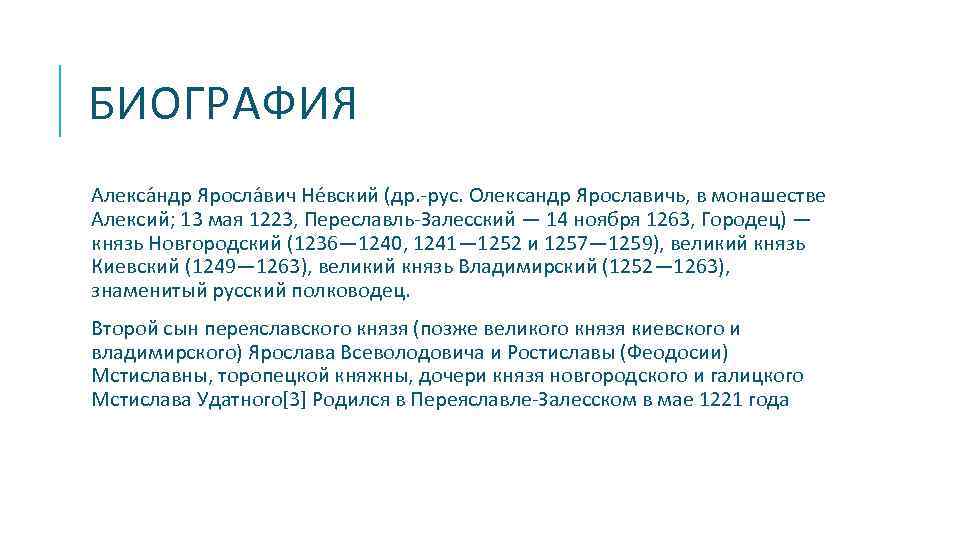 БИОГРАФИЯ

Алекса́ндр Яросла́вич Не́вский (др.-рус. Олександр Ярославичь, в монашестве Алексий; 13 мая 1223, Переславль-Залесский — 14 ноября 1263, Городец) — князь Новгородский (1236—1240, 1241—1252 и 1257—1259), великий князь Киевский (1249—1263), великий князь Владимирский (1252—1263), знаменитый русский полководец.

Второй сын переяславского князя (позже великого князя киевского и владимирского) Ярослава Всеволодовича и Ростиславы (Феодосии) Мстиславны, торопецкой княжны, дочери князя новгородского и галицкого Мстислава Удатного[3] Родился в Переяславле-Залесском в мае 1221 года